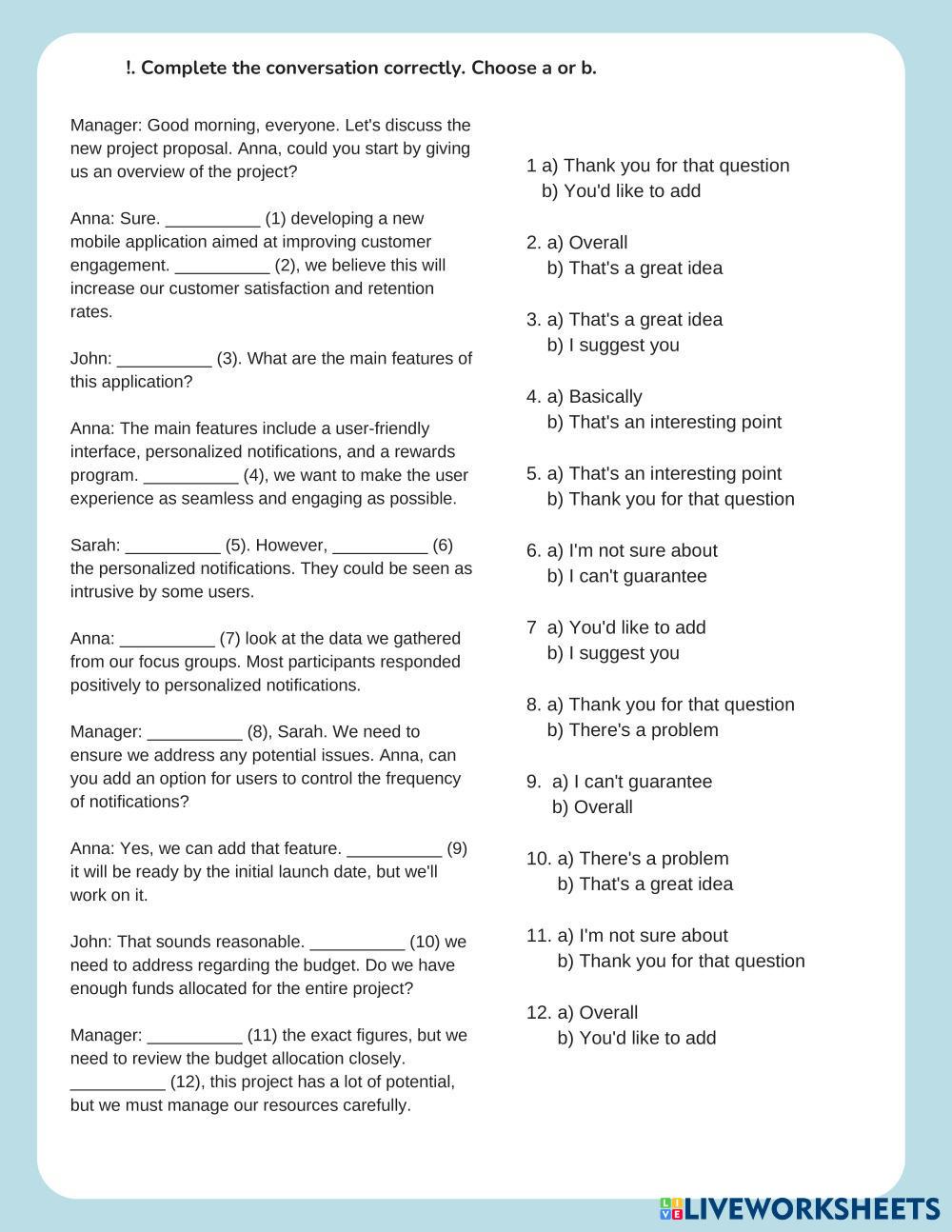 !. Complete the conversation correctly. Choose a or b.

Manager: Good morning, everyone. Let's discuss the new project proposal. Anna, could you start by giving us an overview of the project?

Anna: Sure. __________ (1) developing a new mobile application aimed at improving customer engagement. __________ (2), we believe this will increase our customer satisfaction and retention rates.

John: __________ (3). What are the main features of this application?

Anna: The main features include a user-friendly interface, personalized notifications, and a rewards program. __________ (4), we want to make the user experience as seamless and engaging as possible.

Sarah: __________ (5). However, __________ (6) the personalized notifications. They could be seen as intrusive by some users.

Anna: __________ (7) look at the data we gathered from our focus groups. Most participants responded positively to personalized notifications.

Manager: __________ (8), Sarah. We need to ensure we address any potential issues. Anna, can you add an option for users to control the frequency of notifications?

Anna: Yes, we can add that feature. __________ (9) it will be ready by the initial launch date, but we'll work on it.

John: That sounds reasonable. __________ (10) we need to address regarding the budget. Do we have enough funds allocated for the entire project?

Manager: __________ (11) the exact figures, but we need to review the budget allocation closely. __________ (12), this project has a lot of potential, but we must manage our resources carefully.

1 a) Thank you for that question
b) You'd like to add

2. a) Overall
b) That's a great idea

3. a) That's a great idea
b) I suggest you

4. a) Basically
b) That's an interesting point

5. a) That's an interesting point
b) Thank you for that question

6. a) I'm not sure about
b) I can't guarantee

7 a) You'd like to add
b) I suggest you

8. a) Thank you for that question
b) There's a problem

9. a) I can't guarantee
b) Overall

10. a) There's a problem
b) That's a great idea

11. a) I'm not sure about
b) Thank you for that question

12. a) Overall
b) You'd like to add

LIVEWORKSHEETS